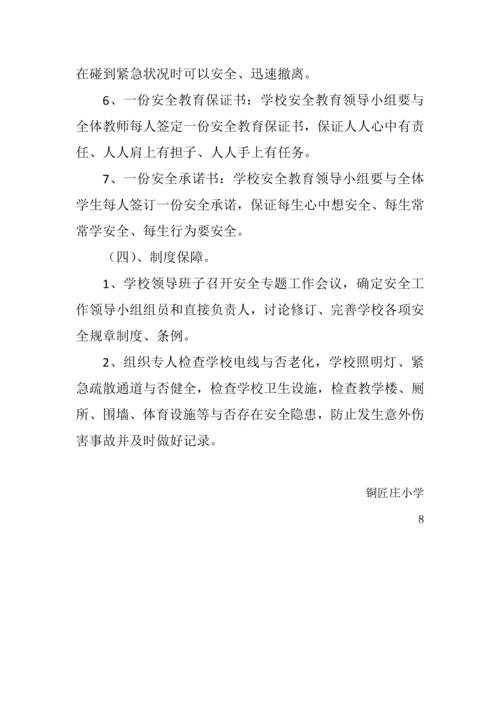 在碰到紧急状况时可以安全、迅速撤离。

6、一份安全教育保证书：学校安全教育领导小组要与全体教师每人签定一份安全教育保证书，保证人人心中有责任、人人肩上有担子、人人手上有任务。

7、一份安全承诺书：学校安全教育领导小组要与全体学生每人签订一份安全承诺，保证每生心中想安全、每生常常学安全、每生行为要安全。

（四）、制度保障。

1、学校领导班子召开安全专题工作会议，确定安全工作领导小组组员和直接负责人，讨论修订、完善学校各项安全规章制度、条例。

2、组织专人检查学校电线与否老化，学校照明灯、紧急疏散通道与否健全，检查学校卫生设施，检查教学楼、厕所、围墙、体育设施等与否存在安全隐患，防止发生意外伤害事故并及时做好记录。

铜匠庄小学

8